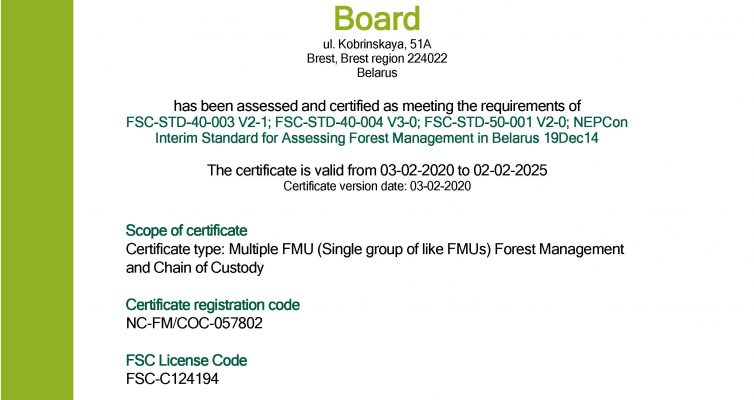 Board
ul. Kobrinskaya, 51A
Brest, Brest region 224022
Belarus

has been assessed and certified as meeting the requirements of
FSC-STD-40-003 V2-1; FSC-STD-40-004 V3-0; FSC-STD-50-001 V2-0; NEPCon Interim Standard for Assessing Forest Management in Belarus 19Dec14

The certificate is valid from 03-02-2020 to 02-02-2025
Certificate version date: 03-02-2020

Scope of certificate
Certificate type: Multiple FMU (Single group of like FMUs) Forest Management and Chain of Custody

Certificate registration code
NC-FM/COC-057802

FSC License Code
FSC-C124194